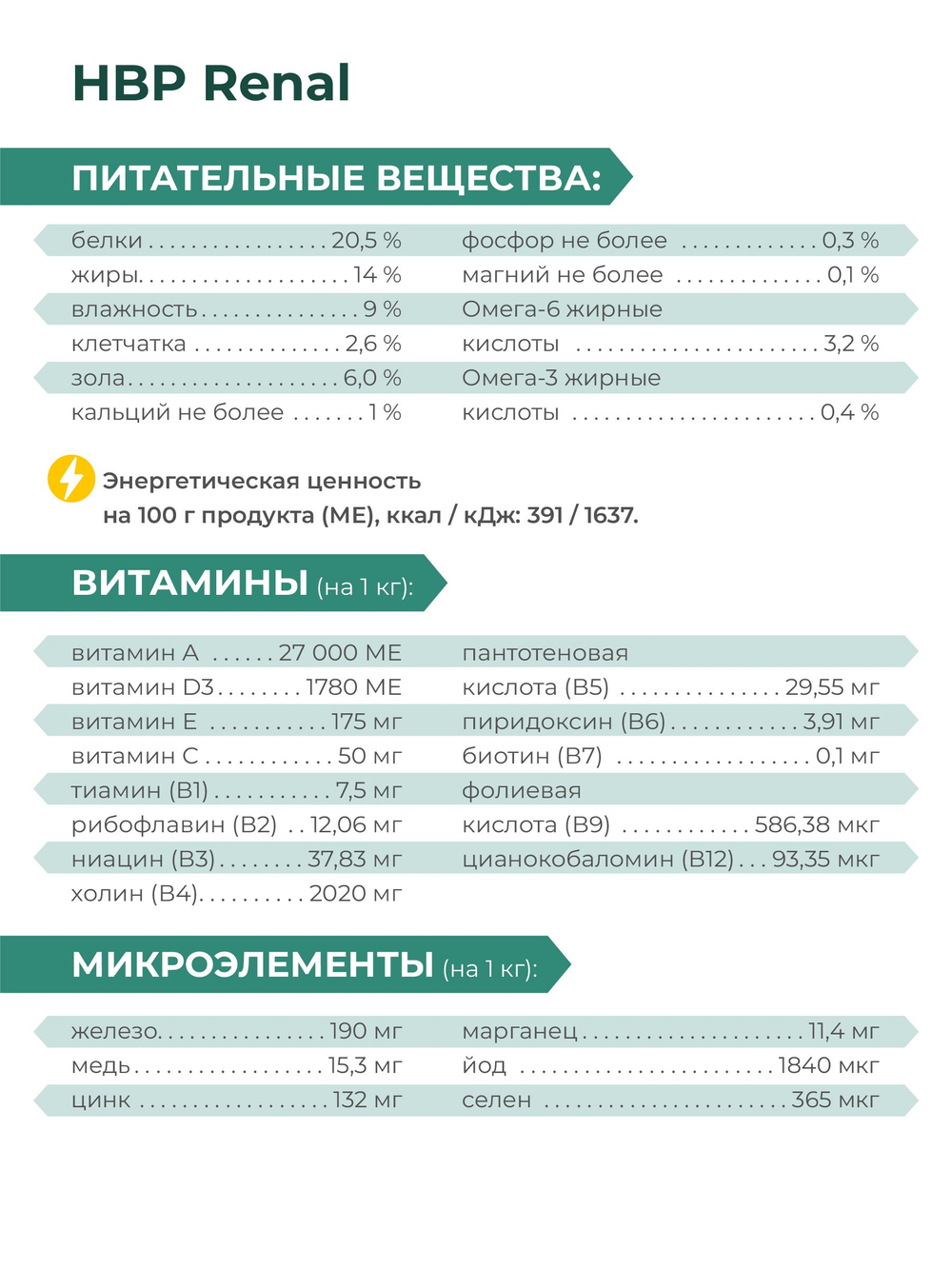 HBP Renal

ПИТАТЕЛЬНЫЕ ВЕЩЕСТВА:

белки 20,5 %
жиры 14 %
влажность 9 %
клетчатка 2,6 %
зола 6,0 %
кальций не более 1 %

фосфор не более 0,3 %
магний не более 0,1 %
Омега-6 жирные кислоты 3,2 %
Омега-3 жирные кислоты 0,4 %

Энергетическая ценность на 100 г продукта (МЕ), ккал / кДж: 391 / 1637.

ВИТАМИНЫ (на 1 кг):

витамин А 27 000 МЕ
витамин D3 1780 МЕ
витамин Е 175 мг
витамин С 50 мг
тиамин (В1) 7,5 мг
рибофлавин (В2) 12,06 мг
ниацин (В3) 37,83 мг
холин (В4) 2020 мг

пантотеновая кислота (В5) 29,55 мг
пиридоксин (В6) 3,91 мг
биотин (В7) 0,1 мг
фолиевая кислота (В9) 586,38 мкг
цианокобаломин (В12) 93,35 мкг

МИКРОЭЛЕМЕНТЫ (на 1 кг):

железо 190 мг
медь 15,3 мг
цинк 132 мг

марганец 11,4 мг
йод 1840 мкг
селен 365 мкг